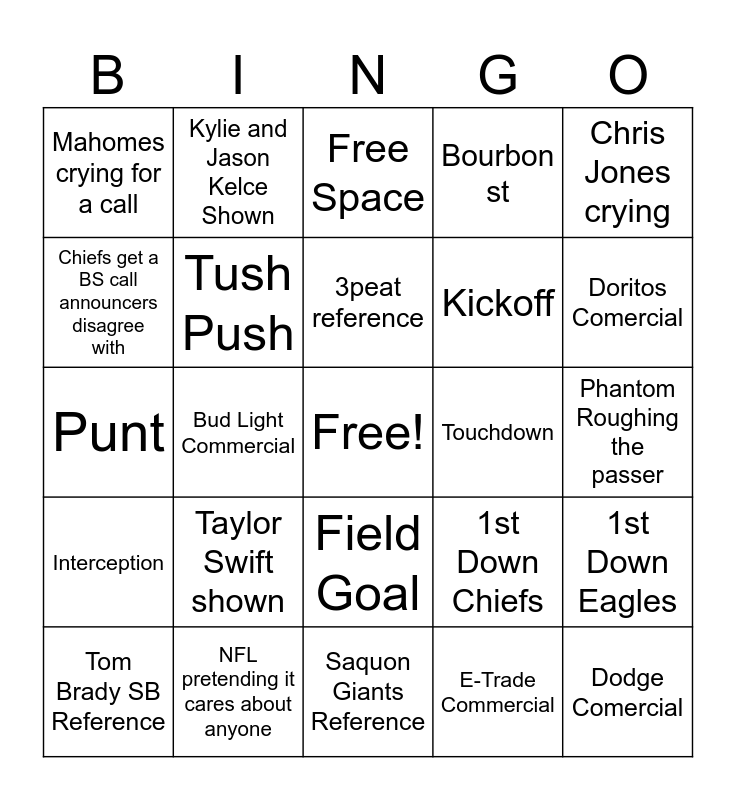 | B | I | N | G | O |
|---|---|---|---|---|
| Mahomes crying for a call | Kylie and Jason Kelce Shown | Free Space | Bourbon st | Chris Jones crying |
| Chiefs get a BS call announcers disagree with | Tush Push | 3peat reference | Kickoff | Doritos Comercial |
| Punt | Bud Light Commercial | Free! | Touchdown | Phantom Roughing the passer |
| Interception | Taylor Swift shown | Field Goal | 1st Down Chiefs | 1st Down Eagles |
| Tom Brady SB Reference | NFL pretending it cares about anyone | Saquon Giants Reference | E-Trade Commercial | Dodge Comercial |